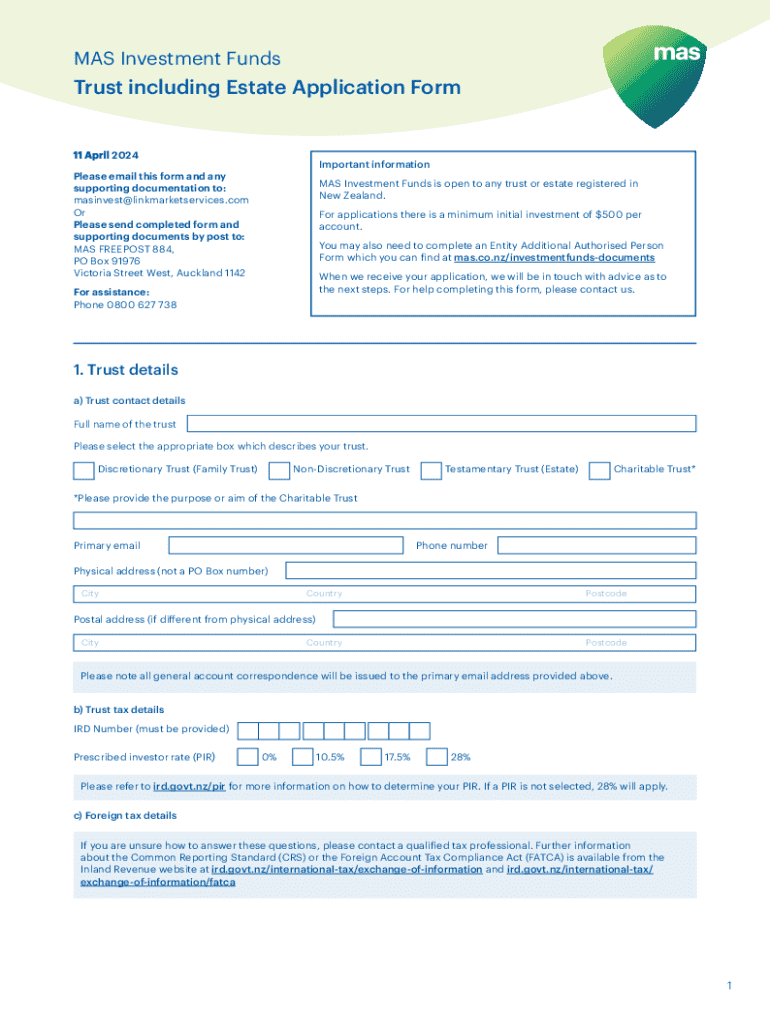 MAS Investment Funds
Trust including Estate Application Form

mas

11 April 2024

Please email this form and any supporting documentation to:
masinvest@linkmarketservices.com
Or
Please send completed form and supporting documents by post to:
MAS FREEPOST 884,
PO Box 91976
Victoria Street West, Auckland 1142

For assistance:
Phone 0800 627 738

Important information

MAS Investment Funds is open to any trust or estate registered in New Zealand.

For applications there is a minimum initial investment of $500 per account.

You may also need to complete an Entity Additional Authorised Person Form which you can find at mas.co.nz/investmentfunds-documents

When we receive your application, we will be in touch with advice as to the next steps. For help completing this form, please contact us.

1. Trust details

a) Trust contact details

Full name of the trust

Please select the appropriate box which describes your trust.

Discretionary Trust (Family Trust) Non-Discretionary Trust Testamentary Trust (Estate) Charitable Trust*

*Please provide the purpose or aim of the Charitable Trust

Primary email Phone number

Physical address (not a PO Box number)

City Country Postcode

Postal address (if different from physical address)

City Country Postcode

Please note all general account correspondence will be issued to the primary email address provided above.

b) Trust tax details

IRD Number (must be provided)

Prescribed investor rate (PIR) 0% 10.5% 17.5% 28%

Please refer to ird.govt.nz/pir for more information on how to determine your PIR. If a PIR is not selected, 28% will apply.

c) Foreign tax details

If you are unsure how to answer these questions, please contact a qualified tax professional. Further information about the Common Reporting Standard (CRS) or the Foreign Account Tax Compliance Act (FATCA) is available from the Inland Revenue website at ird.govt.nz/international-tax/exchange-of-information and ird.govt.nz/international-tax/exchange-of-information/fatca

1